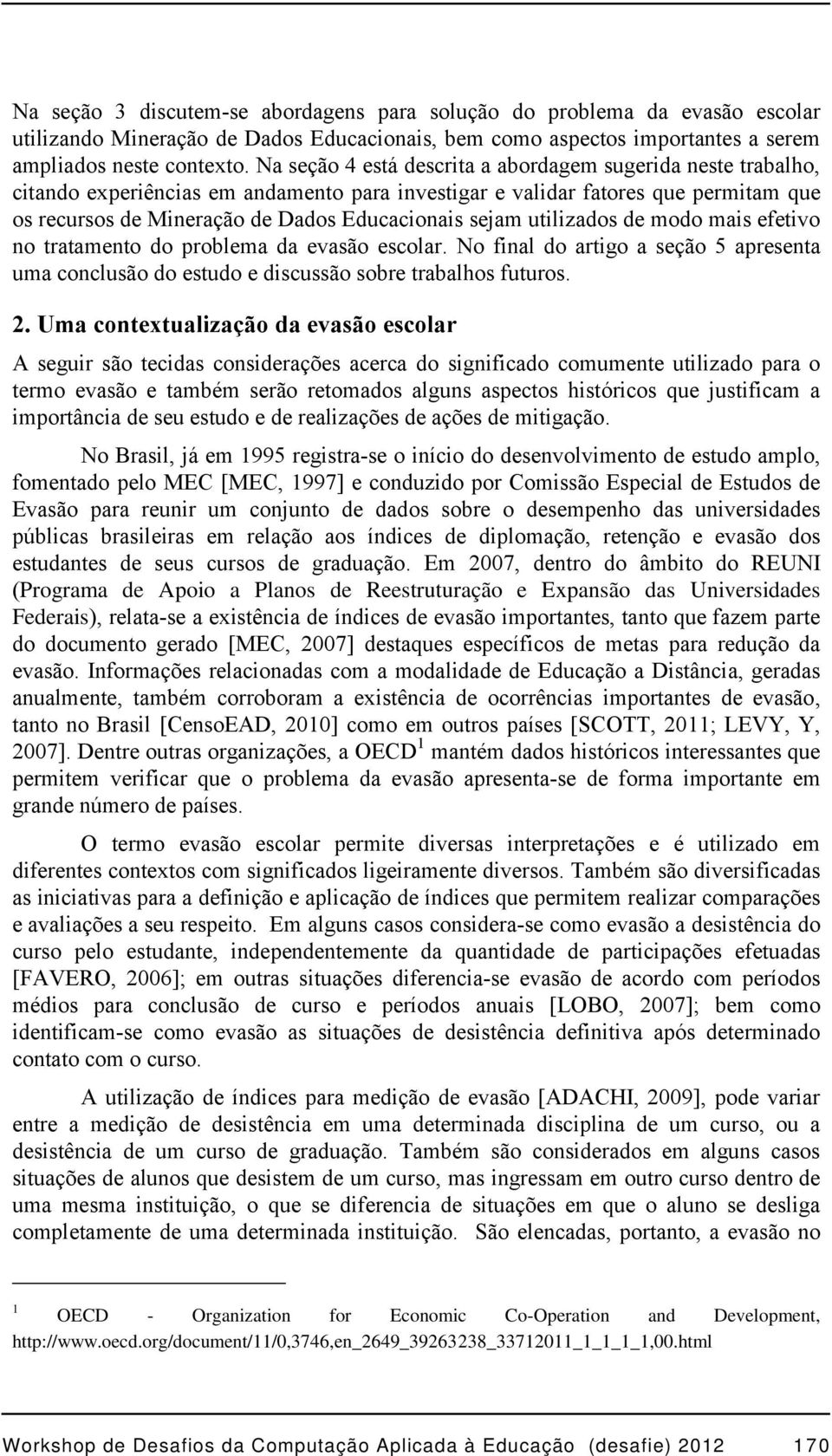 Na seção 3 discutem-se abordagens para solução do problema da evasão escolar utilizando Mineração de Dados Educacionais, bem como aspectos importantes a serem ampliados neste contexto. Na seção 4 está descrita a abordagem sugerida neste trabalho, citando experiências em andamento para investigar e validar fatores que permitam que os recursos de Mineração de Dados Educacionais sejam utilizados de modo mais efetivo no tratamento do problema da evasão escolar. No final do artigo a seção 5 apresenta uma conclusão do estudo e discussão sobre trabalhos futuros.

2. Uma contextualização da evasão escolar

A seguir são tecidas considerações acerca do significado comumente utilizado para o termo evasão e também serão retomados alguns aspectos históricos que justificam a importância de seu estudo e de realizações de ações de mitigação.

No Brasil, já em 1995 registra-se o início do desenvolvimento de estudo amplo, fomentado pelo MEC [MEC, 1997] e conduzido por Comissão Especial de Estudos de Evasão para reunir um conjunto de dados sobre o desempenho das universidades públicas brasileiras em relação aos índices de diplomação, retenção e evasão dos estudantes de seus cursos de graduação. Em 2007, dentro do âmbito do REUNI (Programa de Apoio a Planos de Reestruturação e Expansão das Universidades Federais), relata-se a existência de índices de evasão importantes, tanto que fazem parte do documento gerado [MEC, 2007] destaques específicos de metas para redução da evasão. Informações relacionadas com a modalidade de Educação a Distância, geradas anualmente, também corroboram a existência de ocorrências importantes de evasão, tanto no Brasil [CensoEAD, 2010] como em outros países [SCOTT, 2011; LEVY, Y, 2007]. Dentre outras organizações, a OECD $^1$ mantém dados históricos interessantes que permitem verificar que o problema da evasão apresenta-se de forma importante em grande número de países.

O termo evasão escolar permite diversas interpretações e é utilizado em diferentes contextos com significados ligeiramente diversos. Também são diversificadas as iniciativas para a definição e aplicação de índices que permitem realizar comparações e avaliações a seu respeito. Em alguns casos considera-se como evasão a desistência do curso pelo estudante, independentemente da quantidade de participações efetuadas [FAVERO, 2006]; em outras situações diferencia-se evasão de acordo com períodos médios para conclusão de curso e períodos anuais [LOBO, 2007]; bem como identificam-se como evasão as situações de desistência definitiva após determinado contato com o curso.

A utilização de índices para medição de evasão [ADACHI, 2009], pode variar entre a medição de desistência em uma determinada disciplina de um curso, ou a desistência de um curso de graduação. Também são considerados em alguns casos situações de alunos que desistem de um curso, mas ingressam em outro curso dentro de uma mesma instituição, o que se diferencia de situações em que o aluno se desliga completamente de uma determinada instituição. São elencadas, portanto, a evasão no

$^1$ OECD - Organization for Economic Co-Operation and Development, http://www.oecd.org/document/11/0,3746,en_2649_39263238_33712011_1_1_1_1,00.html

Workshop de Desafios da Computação Aplicada à Educação (desafie) 2012 170